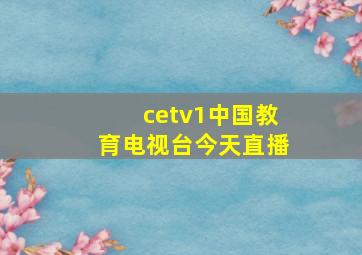 cetv1中国教育电视台今天直播